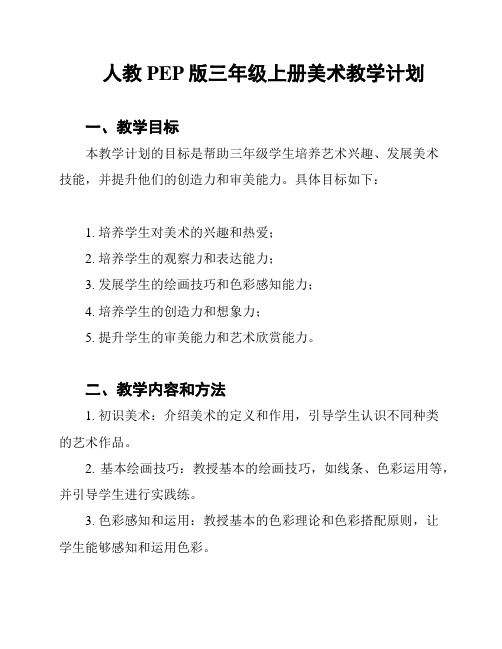 人教 PEP 版三年级上册美术教学计划

一、教学目标

本教学计划的目标是帮助三年级学生培养艺术兴趣、发展美术技能，并提升他们的创造力和审美能力。具体目标如下：

1. 培养学生对美术的兴趣和热爱；
2. 培养学生的观察力和表达能力；
3. 发展学生的绘画技巧和色彩感知能力；
4. 培养学生的创造力和想象力；
5. 提升学生的审美能力和艺术欣赏能力。

二、教学内容和方法

1. 初识美术：介绍美术的定义和作用，引导学生认识不同种类的艺术作品。

2. 基本绘画技巧：教授基本的绘画技巧，如线条、色彩运用等，并引导学生进行实践练。

3. 色彩感知和运用：教授基本的色彩理论和色彩搭配原则，让学生能够感知和运用色彩。